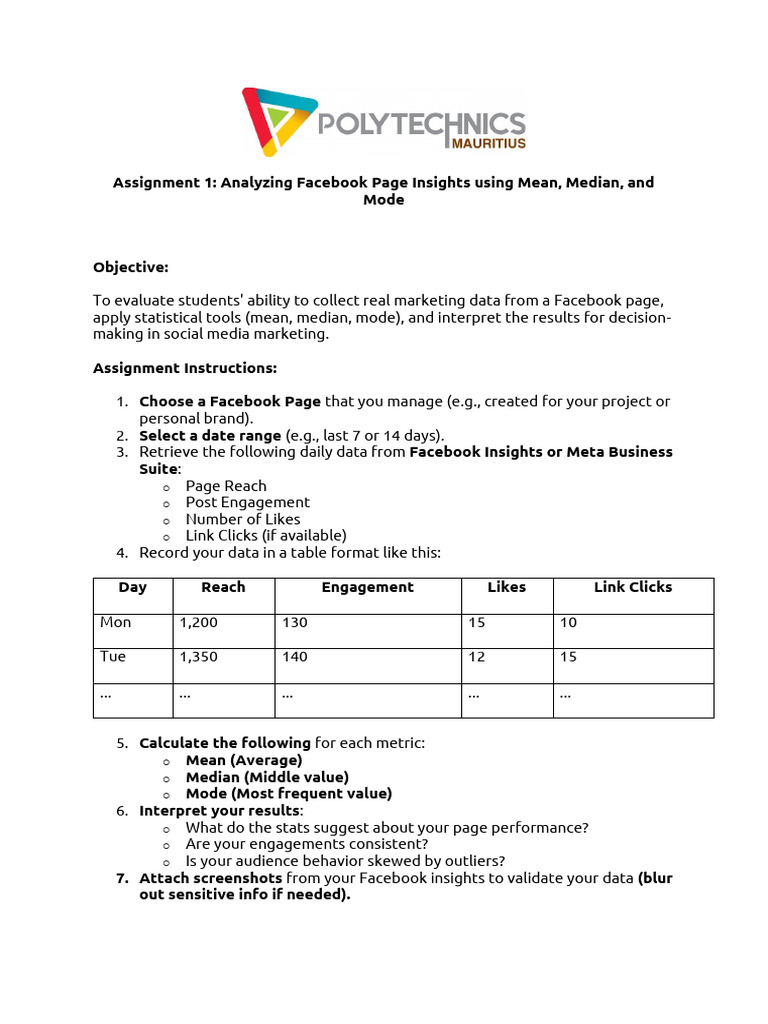 POLYTECHNICS
MAURITIUS

Assignment 1: Analyzing Facebook Page Insights using Mean, Median, and Mode

Objective:

To evaluate students' ability to collect real marketing data from a Facebook page, apply statistical tools (mean, median, mode), and interpret the results for decision-making in social media marketing.

Assignment Instructions:

1. Choose a Facebook Page that you manage (e.g., created for your project or personal brand).
2. Select a date range (e.g., last 7 or 14 days).
3. Retrieve the following daily data from Facebook Insights or Meta Business Suite:
   o Page Reach
   o Post Engagement
   o Number of Likes
   o Link Clicks (if available)
4. Record your data in a table format like this:

| Day | Reach | Engagement | Likes | Link Clicks |
|---|---|---|---|---|
| Mon | 1,200 | 130 | 15 | 10 |
| Tue | 1,350 | 140 | 12 | 15 |
| ... | ... | ... | ... | ... |

5. Calculate the following for each metric:
   o Mean (Average)
   o Median (Middle value)
   o Mode (Most frequent value)
6. Interpret your results:
   o What do the stats suggest about your page performance?
   o Are your engagements consistent?
   o Is your audience behavior skewed by outliers?
7. Attach screenshots from your Facebook insights to validate your data (blur out sensitive info if needed).